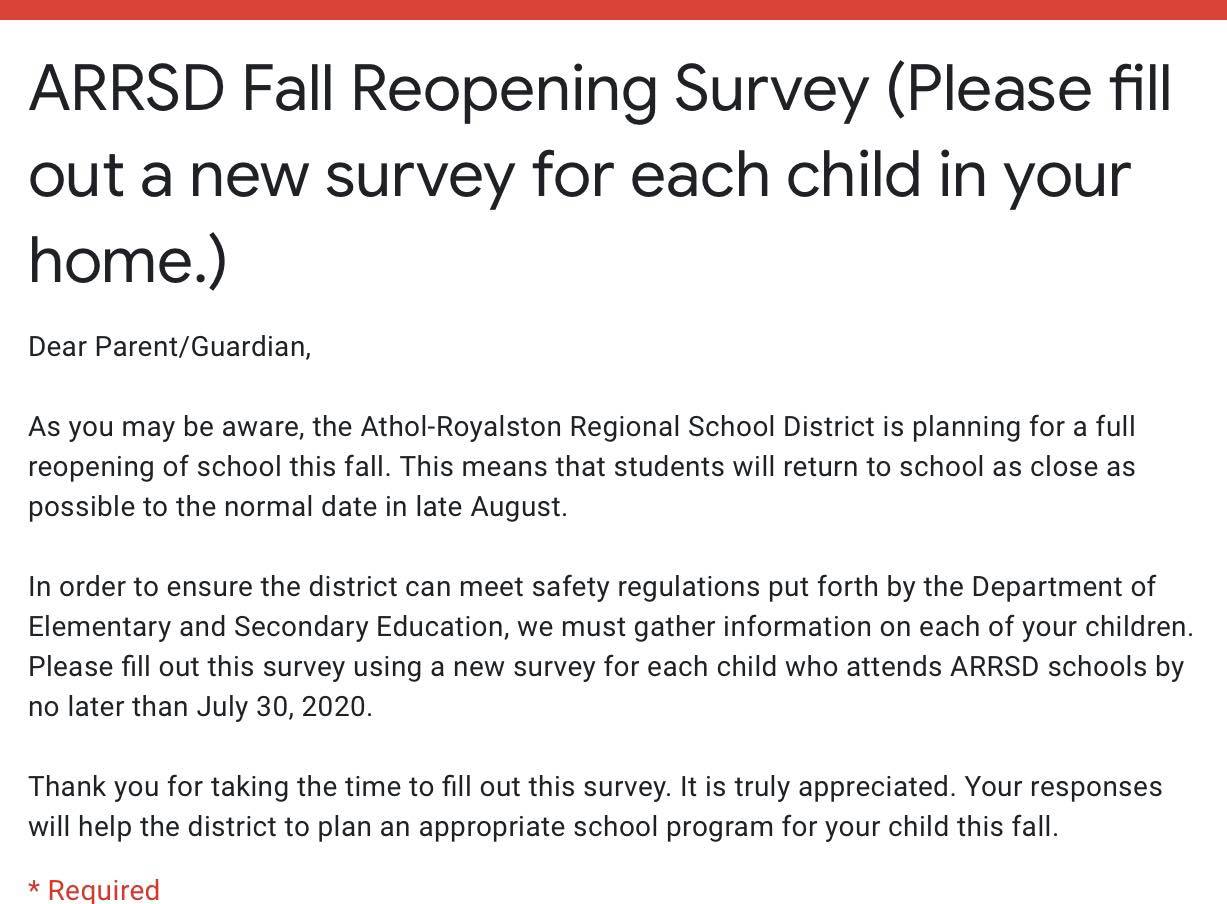 ARRSD Fall Reopening Survey (Please fill out a new survey for each child in your home.)

Dear Parent/Guardian,

As you may be aware, the Athol-Royalston Regional School District is planning for a full reopening of school this fall. This means that students will return to school as close as possible to the normal date in late August.

In order to ensure the district can meet safety regulations put forth by the Department of Elementary and Secondary Education, we must gather information on each of your children. Please fill out this survey using a new survey for each child who attends ARRSD schools by no later than July 30, 2020.

Thank you for taking the time to fill out this survey. It is truly appreciated. Your responses will help the district to plan an appropriate school program for your child this fall.

* Required